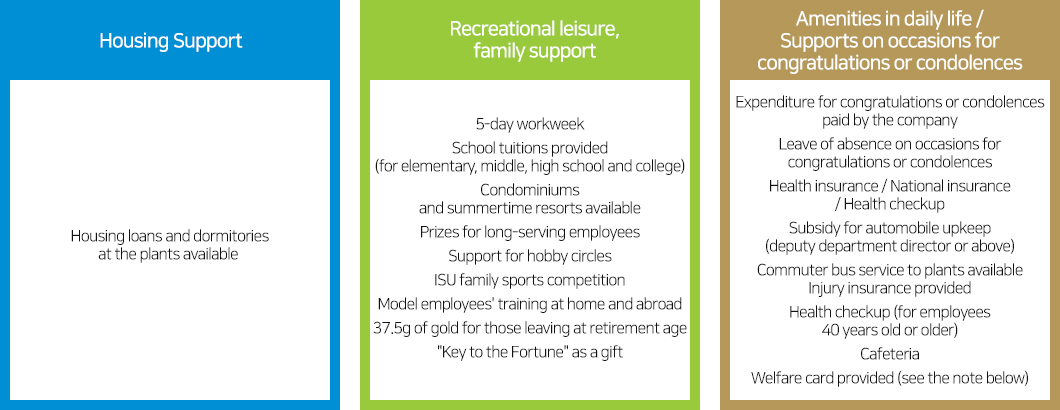 Housing Support

Housing loans and dormitories at the plants available

Recreational leisure, family support

5-day workweek

School tuitions provided (for elementary, middle, high school and college)

Condominiums and summertime resorts available

Prizes for long-serving employees

Support for hobby circles

ISU family sports competition

Model employees' training at home and abroad

37.5g of gold for those leaving at retirement age

"Key to the Fortune" as a gift

Amenities in daily life / Supports on occasions for congratulations or condolences

Expenditure for congratulations or condolences paid by the company

Leave of absence on occasions for congratulations or condolences

Health insurance / National insurance / Health checkup

Subsidy for automobile upkeep (deputy department director or above)

Commuter bus service to plants available

Injury insurance provided

Health checkup (for employees 40 years old or older)

Cafeteria

Welfare card provided (see the note below)